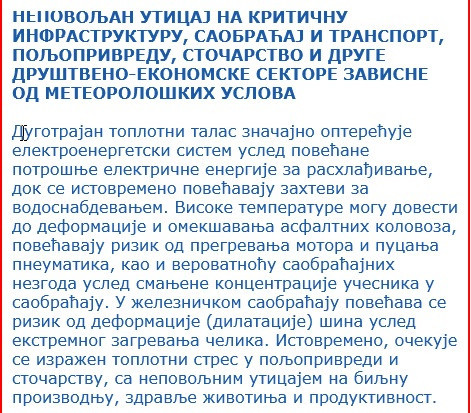 НЕПОВОЉАН УТИЦАЈ НА КРИТИЧНУ ИНФРАСТРУКТУРУ, САОБРАЋАЈ И ТРАНСПОРТ, ПОЉОПРИВРЕДУ, СТОЧАРСТВО И ДРУГЕ ДРУШТВЕНО-ЕКОНОМСКЕ СЕКТОРЕ ЗАВИСНЕ ОД МЕТЕОРОЛОШКИХ УСЛОВА

Дуготрајан топлотни талас значајно оптерећује електроенергетски систем услед повећане потрошње електричне енергије за расхлађивање, док се истовремено повећавају захтеви за водоснабдевањем. Високе температуре могу довести до деформације и омекшавања асфалтних коловоза, повећавају ризик од прегревања мотора и пуцања пнеуматика, као и вероватноћу саобраћајних незгода услед смањене концентрације учесника у саобраћају. У железничком саобраћају повећава се ризик од деформације (дилатације) шина услед екстремног загревања челика. Истовремено, очекује се изражен топлотни стрес у пољопривреди и сточарству, са неповољним утицајем на биљну производњу, здравље животиња и продуктивност.